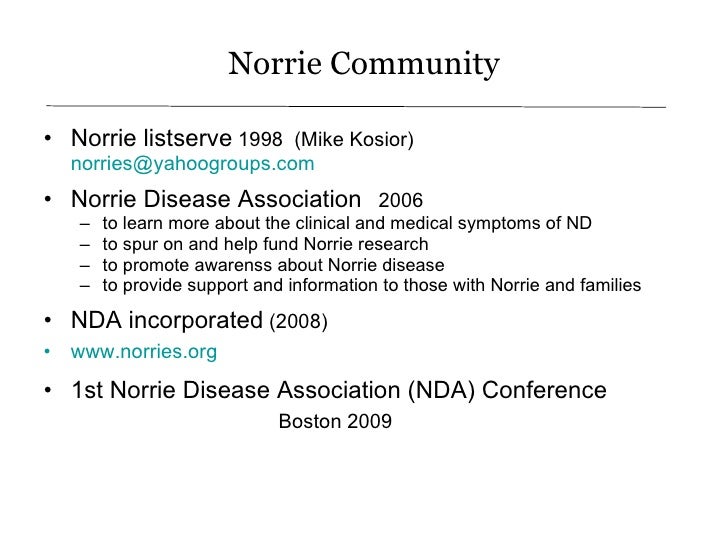 Norrie Community

• Norrie listserve 1998 (Mike Kosior)
norries@yahoogroups.com

• Norrie Disease Association 2006
– to learn more about the clinical and medical symptoms of ND
– to spur on and help fund Norrie research
– to promote awarenss about Norrie disease
– to provide support and information to those with Norrie and families

• NDA incorporated (2008)

• www.norries.org

• 1st Norrie Disease Association (NDA) Conference
Boston 2009